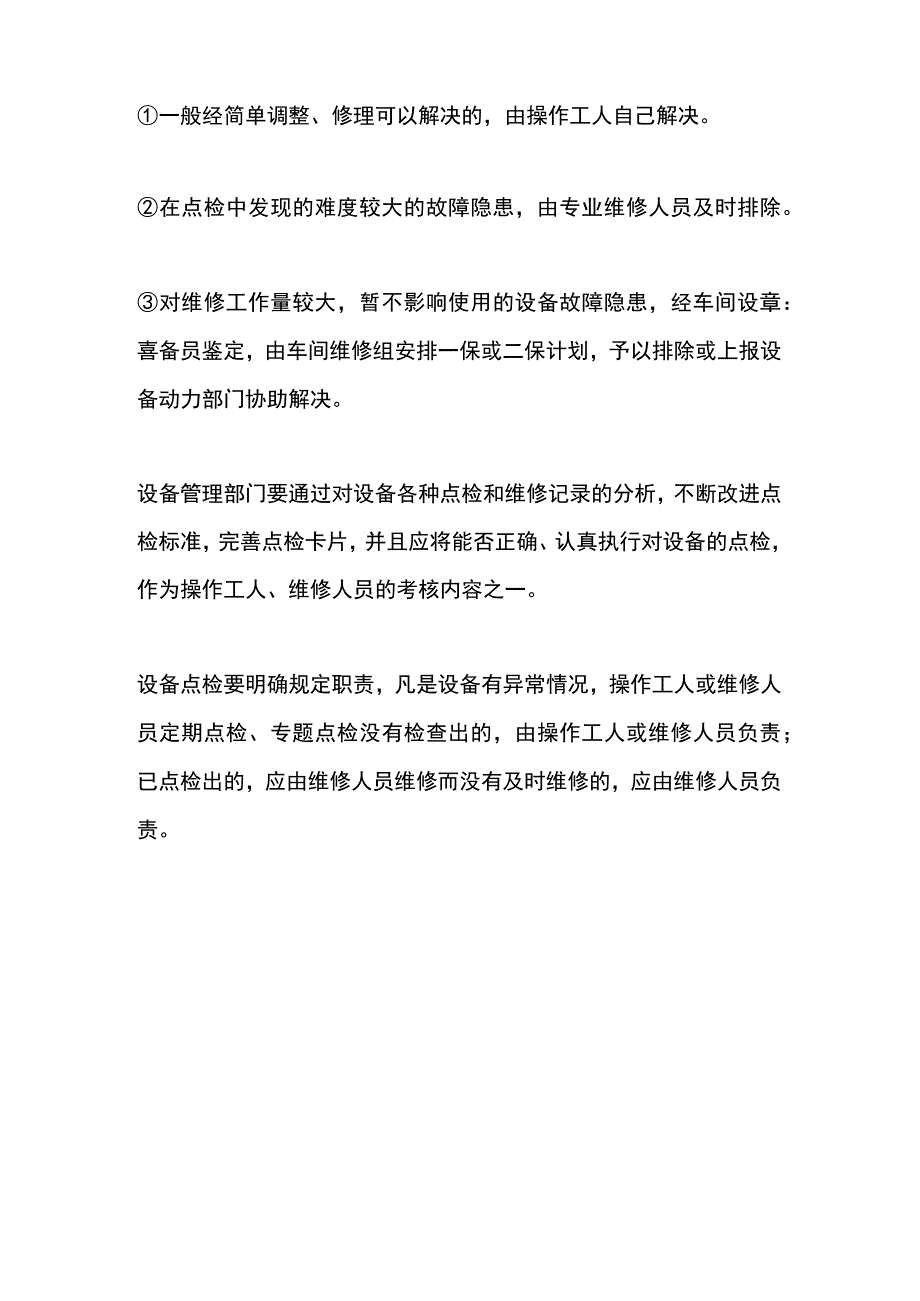 ①一般经简单调整、修理可以解决的，由操作工人自己解决。

②在点检中发现的难度较大的故障隐患，由专业维修人员及时排除。

③对维修工作量较大，暂不影响使用的设备故障隐患，经车间设章：喜备员鉴定，由车间维修组安排一保或二保计划，予以排除或上报设备动力部门协助解决。

设备管理部门要通过对设备各种点检和维修记录的分析，不断改进点检标准，完善点检卡片，并且应将能否正确、认真执行对设备的点检，作为操作工人、维修人员的考核内容之一。

设备点检要明确规定职责，凡是设备有异常情况，操作工人或维修人员定期点检、专题点检没有检查出的，由操作工人或维修人员负责；已点检出的，应由维修人员维修而没有及时维修的，应由维修人员负责。